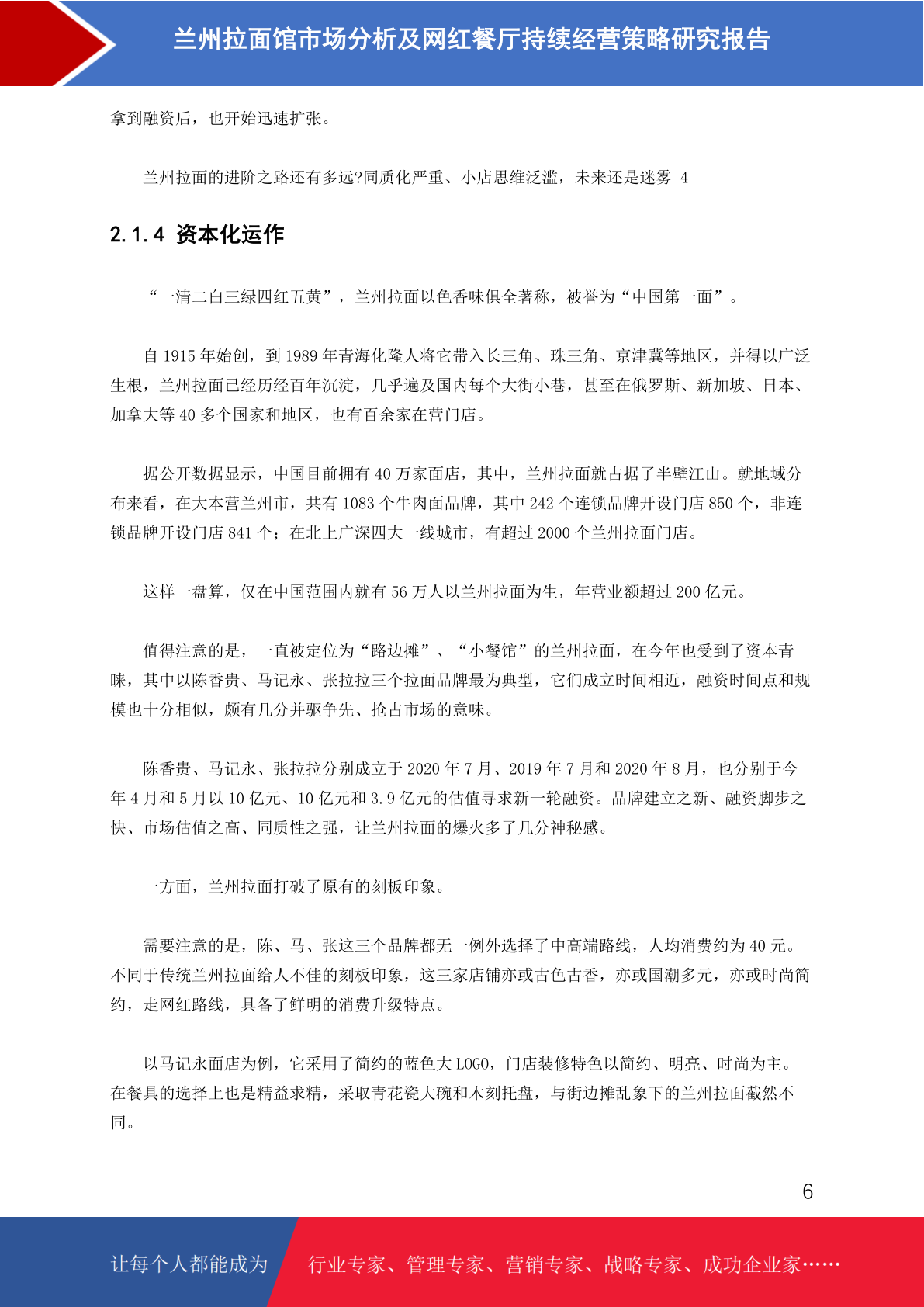 兰州拉面馆市场分析及网红餐厅持续经营策略研究报告

拿到融资后，也开始迅速扩张。

兰州拉面的进阶之路还有多远?同质化严重、小店思维泛滥，未来还是迷雾_4

2.1.4 资本化运作

“一清二白三绿四红五黄”，兰州拉面以色香味俱全著称，被誉为“中国第一面”。

自 1915 年始创，到 1989 年青海化隆人将它带入长三角、珠三角、京津冀等地区，并得以广泛生根，兰州拉面已经历经百年沉淀，几乎遍及国内每个大街小巷，甚至在俄罗斯、新加坡、日本、加拿大等 40 多个国家和地区，也有百余家在营门店。

据公开数据显示，中国目前拥有 40 万家面店，其中，兰州拉面就占据了半壁江山。就地域分布来看，在大本营兰州市，共有 1083 个牛肉面品牌，其中 242 个连锁品牌开设门店 850 个，非连锁品牌开设门店 841 个；在北上广深四大一线城市，有超过 2000 个兰州拉面门店。

这样一盘算，仅在中国范围内就有 56 万人以兰州拉面为生，年营业额超过 200 亿元。

值得注意的是，一直被定位为“路边摊”、“小餐馆”的兰州拉面，在今年也受到了资本青睐，其中以陈香贵、马记永、张拉拉三个拉面品牌最为典型，它们成立时间相近，融资时间点和规模也十分相似，颇有几分并驱争先、抢占市场的意味。

陈香贵、马记永、张拉拉分别成立于 2020 年 7 月、2019 年 7 月和 2020 年 8 月，也分别于今年 4 月和 5 月以 10 亿元、10 亿元和 3.9 亿元的估值寻求新一轮融资。品牌建立之新、融资脚步之快、市场估值之高、同质性之强，让兰州拉面的爆火多了几分神秘感。

一方面，兰州拉面打破了原有的刻板印象。

需要注意的是，陈、马、张这三个品牌都无一例外选择了中高端路线，人均消费约为 40 元。不同于传统兰州拉面给人不佳的刻板印象，这三家店铺亦或古色古香，亦或国潮多元，亦或时尚简约，走网红路线，具备了鲜明的消费升级特点。

以马记永面店为例，它采用了简约的蓝色大 LOGO，门店装修特色以简约、明亮、时尚为主。在餐具的选择上也是精益求精，采取青花瓷大碗和木刻托盘，与街边摊乱象下的兰州拉面截然不同。

6

让每个人都能成为 行业专家、管理专家、营销专家、战略专家、成功企业家……